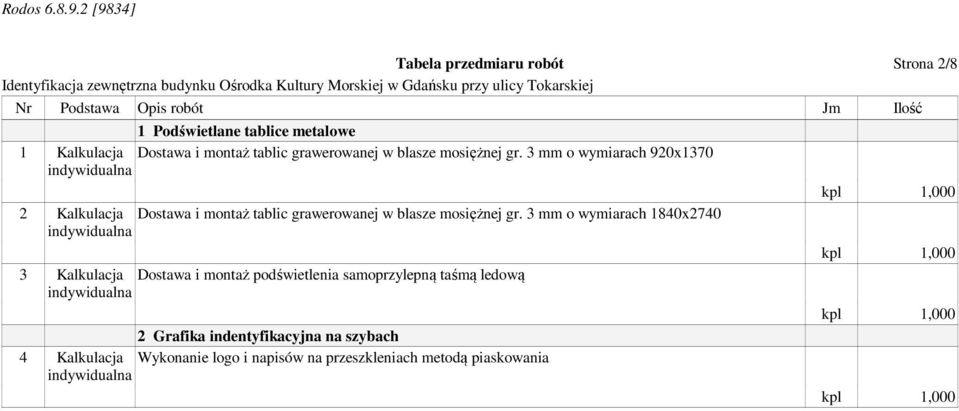 Rodos 6.8.9.2 [9834]

Tabela przedmiaru robót

Strona 2/8

Identyfikacja zewnętrzna budynku Ośrodka Kultury Morskiej w Gdańsku przy ulicy Tokarskiej

| Nr | Podstawa | Opis robót | Jm | Ilość |
|---|---|---|---|---|
| | | 1 Podświetlane tablice metalowe | | |
| 1 | Kalkulacja indywidualna | Dostawa i montaż tablic grawerowanej w blasze mosiężnej gr. 3 mm o wymiarach 920x1370 | kpl | 1,000 |
| 2 | Kalkulacja indywidualna | Dostawa i montaż tablic grawerowanej w blasze mosiężnej gr. 3 mm o wymiarach 1840x2740 | kpl | 1,000 |
| 3 | Kalkulacja indywidualna | Dostawa i montaż podświetlenia samoprzylepną taśmą ledową | kpl | 1,000 |
| | | 2 Grafika indentyfikacyjna na szybach | | |
| 4 | Kalkulacja indywidualna | Wykonanie logo i napisów na przeszkleniach metodą piaskowania | kpl | 1,000 |